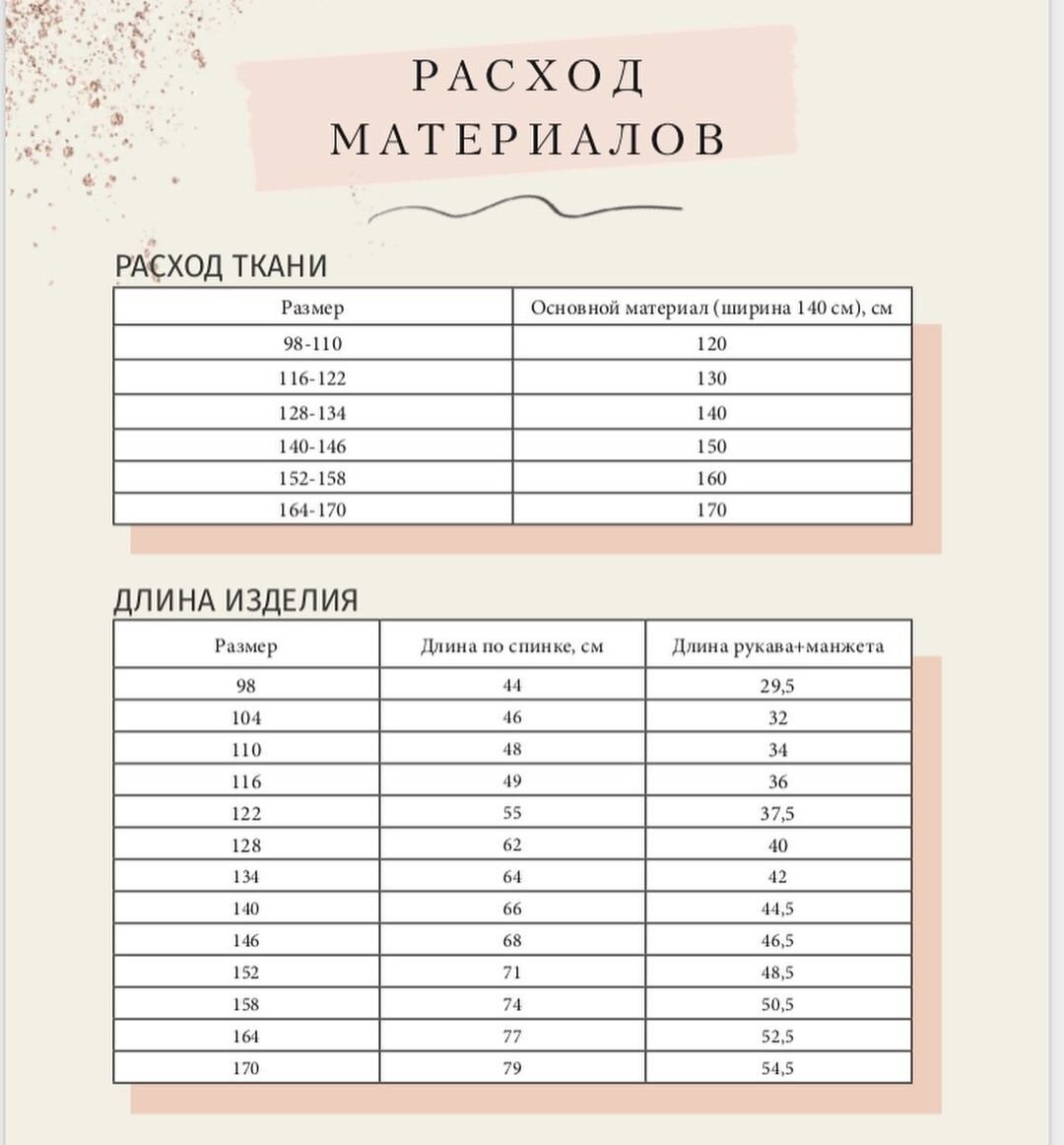 РАСХОД МАТЕРИАЛОВ

РАСХОД ТКАНИ

| Размер | Основной материал (ширина 140 см), см |
|---|---|
| 98-110 | 120 |
| 116-122 | 130 |
| 128-134 | 140 |
| 140-146 | 150 |
| 152-158 | 160 |
| 164-170 | 170 |

ДЛИНА ИЗДЕЛИЯ

| Размер | Длина по спинке, см | Длина рукава+манжета |
|---|---|---|
| 98 | 44 | 29,5 |
| 104 | 46 | 32 |
| 110 | 48 | 34 |
| 116 | 49 | 36 |
| 122 | 55 | 37,5 |
| 128 | 62 | 40 |
| 134 | 64 | 42 |
| 140 | 66 | 44,5 |
| 146 | 68 | 46,5 |
| 152 | 71 | 48,5 |
| 158 | 74 | 50,5 |
| 164 | 77 | 52,5 |
| 170 | 79 | 54,5 |